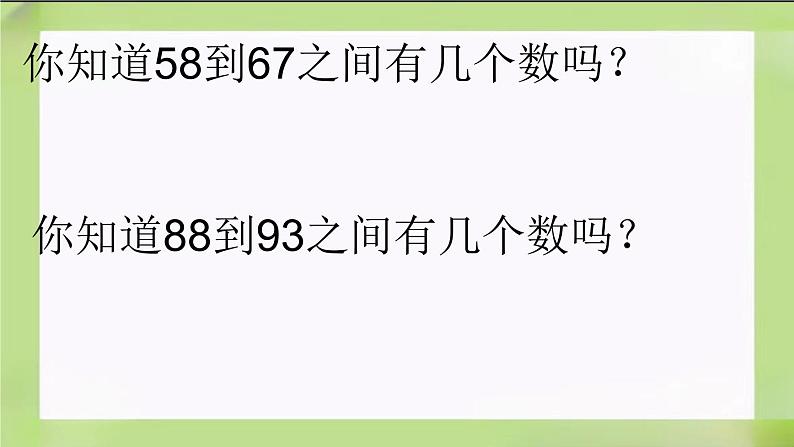 你知道58到67之间有几个数吗？

你知道88到93之间有几个数吗？